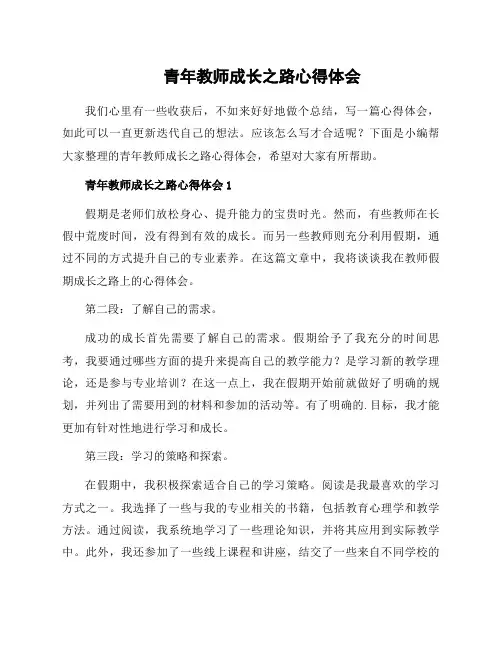 青年教师成长之路心得体会

我们心里有一些收获后，不如来好好地做个总结，写一篇心得体会，如此可以一直更新迭代自己的想法。应该怎么写才合适呢？下面是小编帮大家整理的青年教师成长之路心得体会，希望对大家有所帮助。

青年教师成长之路心得体会 1

假期是老师们放松身心、提升能力的宝贵时光。然而，有些教师在长假中荒废时间，没有得到有效的成长。而另一些教师则充分利用假期，通过不同的方式提升自己的专业素养。在这篇文章中，我将谈谈我在教师假期成长之路上的心得体会。

第二段：了解自己的需求。

成功的成长首先需要了解自己的需求。假期给予了我充分的时间思考，我要通过哪些方面的提升来提高自己的教学能力？是学习新的教学理论，还是参与专业培训？在这一点上，我在假期开始前就做好了明确的规划，并列出了需要用到的材料和参加的活动等。有了明确的.目标，我才能更加有针对性地进行学习和成长。

第三段：学习的策略和探索。

在假期中，我积极探索适合自己的学习策略。阅读是我最喜欢的学习方式之一。我选择了一些与我的专业相关的书籍，包括教育心理学和教学方法。通过阅读，我系统地学习了一些理论知识，并将其应用到实际教学中。此外，我还参加了一些线上课程和讲座，结交了一些来自不同学校的